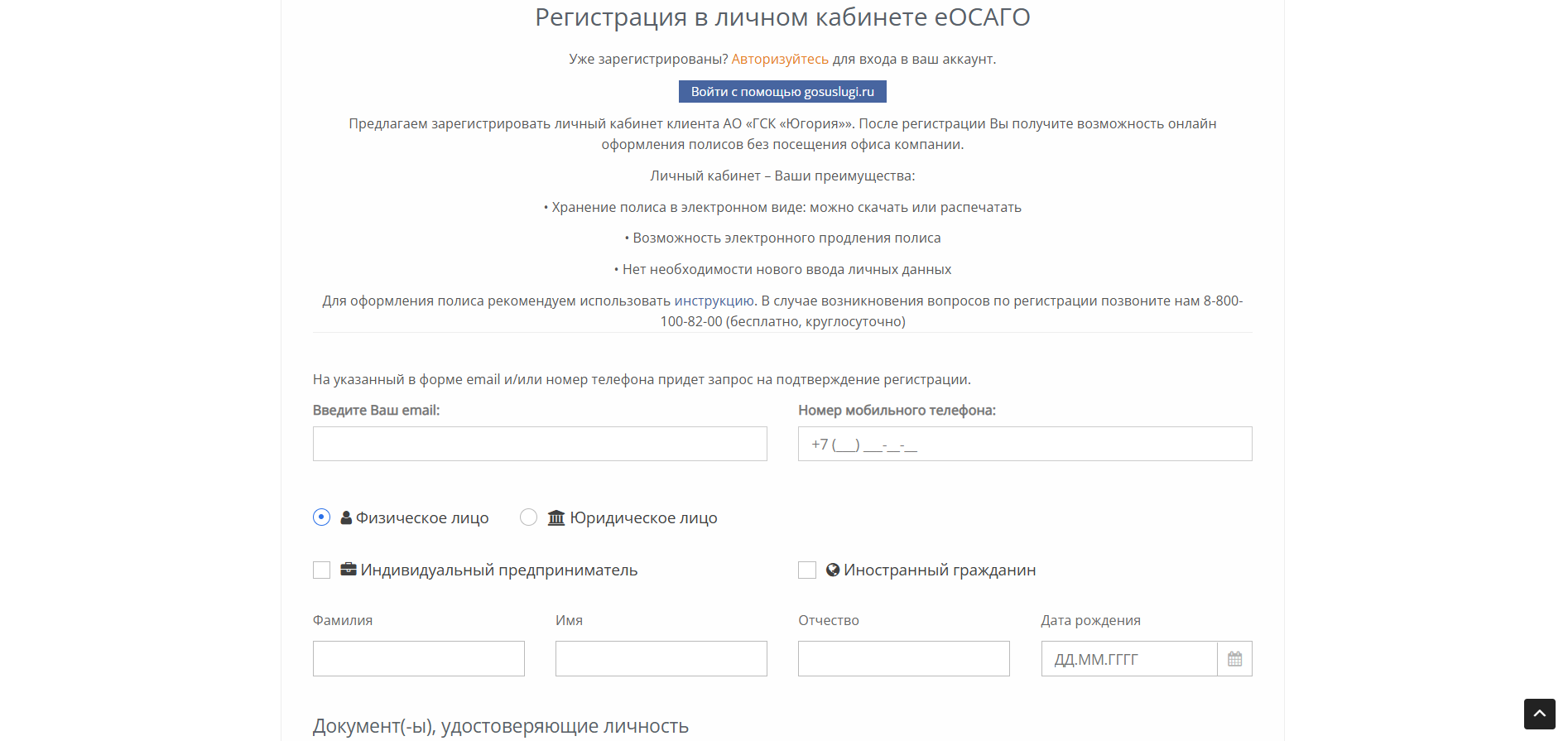 Регистрация в личном кабинете еОСАГО

Уже зарегистрированы? Авторизуйтесь для входа в ваш аккаунт.

Войти с помощью gosuslugi.ru

Предлагаем зарегистрировать личный кабинет клиента АО «ГСК «Югория»». После регистрации Вы получите возможность онлайн оформления полисов без посещения офиса компании.

Личный кабинет – Ваши преимущества:

• Хранение полиса в электронном виде: можно скачать или распечатать

• Возможность электронного продления полиса

• Нет необходимости нового ввода личных данных

Для оформления полиса рекомендуем использовать инструкцию. В случае возникновения вопросов по регистрации позвоните нам 8-800-100-82-00 (бесплатно, круглосуточно)

На указанный в форме email и/или номер телефона придет запрос на подтверждение регистрации.

Введите Ваш email:

Номер мобильного телефона:

+7 (___) ___-__-__

Физическое лицо

Юридическое лицо

Индивидуальный предприниматель

Иностранный гражданин

Фамилия

Имя

Отчество

Дата рождения

ДД.ММ.ГГГГ

Документ(-ы), удостоверяющие личность